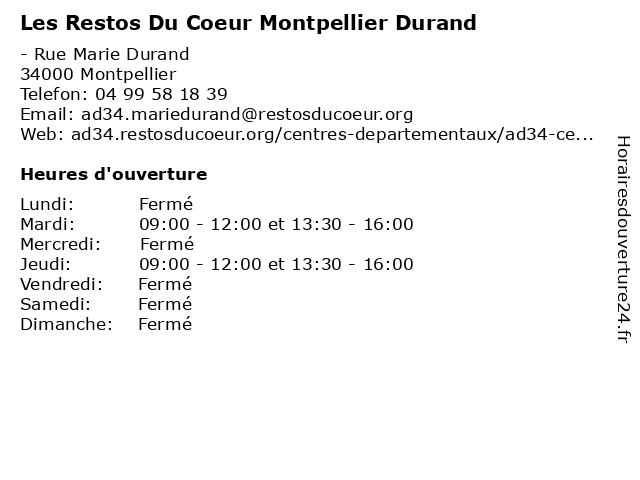 Les Restos Du Coeur Montpellier Durand

- Rue Marie Durand
34000 Montpellier
Telefon: 04 99 58 18 39
Email: ad34.mariedurand@restosducoeur.org
Web: ad34.restosducoeur.org/centres-departementaux/ad34-ce...

Heures d'ouverture

| | |
|---|---|
| Lundi: | Fermé |
| Mardi: | 09:00 - 12:00 et 13:30 - 16:00 |
| Mercredi: | Fermé |
| Jeudi: | 09:00 - 12:00 et 13:30 - 16:00 |
| Vendredi: | Fermé |
| Samedi: | Fermé |
| Dimanche: | Fermé |

Horairesdouverture24.fr